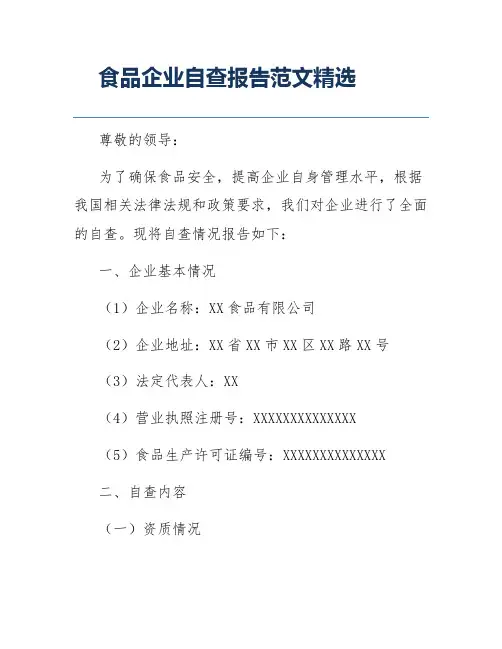 食品企业自查报告范文精选

尊敬的领导：

为了确保食品安全，提高企业自身管理水平，根据我国相关法律法规和政策要求，我们对企业进行了全面的自查。现将自查情况报告如下：

一、企业基本情况

（1）企业名称：XX食品有限公司

（2）企业地址：XX省XX市XX区XX路XX号

（3）法定代表人：XX

（4）营业执照注册号：XXXXXXXXXXXXXX

（5）食品生产许可证编号：XXXXXXXXXXXXXX

二、自查内容

（一）资质情况